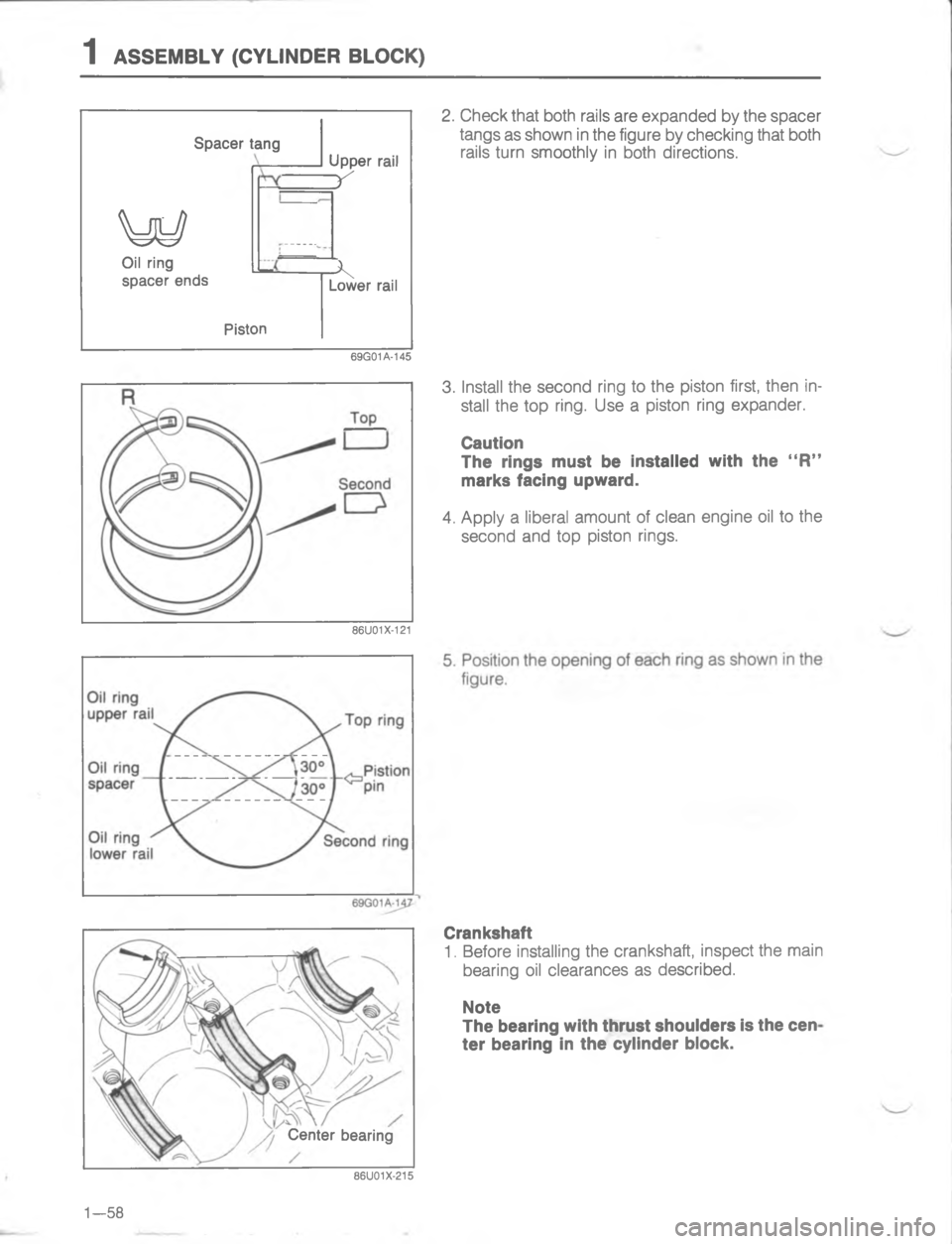 1 ASSEMBLY (CYLINDER BLOCK)

Spacer tang
Upper rail
Oil ring spacer ends
Lower rail
Piston
69G01A-145

2. Check that both rails are expanded by the spacer tangs as shown in the figure by checking that both rails turn smoothly in both directions.

R
Top
Second
86U01X-121

3. Install the second ring to the piston first, then install the top ring. Use a piston ring expander.

Caution
The rings must be installed with the "R" marks facing upward.

4. Apply a liberal amount of clean engine oil to the second and top piston rings.

Oil ring upper rail
Top ring
Oil ring spacer
30°
30°
Pistion pin
Oil ring lower rail
Second ring
69G01A-147

5. Position the opening of each ring as shown in the figure.

Center bearing
86U01X-215

Crankshaft
1. Before installing the crankshaft, inspect the main bearing oil clearances as described.

Note
The bearing with thrust shoulders is the center bearing in the cylinder block.

1—58

carmanualsonline.info